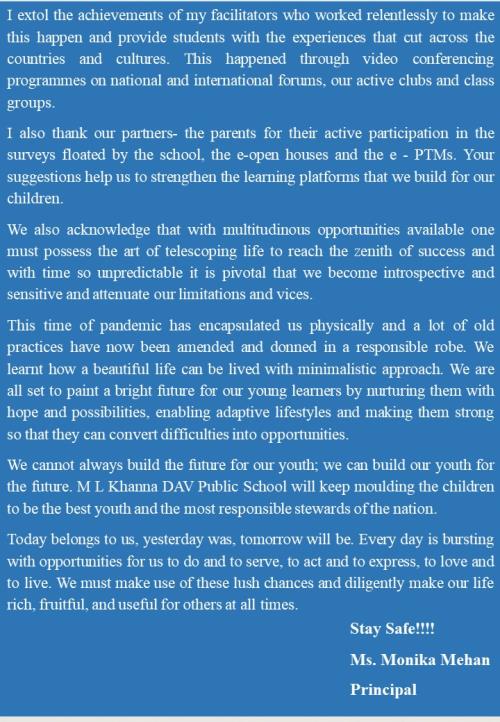 I extol the achievements of my facilitators who worked relentlessly to make this happen and provide students with the experiences that cut across the countries and cultures. This happened through video conferencing programmes on national and international forums, our active clubs and class groups.

I also thank our partners- the parents for their active participation in the surveys floated by the school, the e-open houses and the e - PTMs. Your suggestions help us to strengthen the learning platforms that we build for our children.

We also acknowledge that with multitudinous opportunities available one must possess the art of telescoping life to reach the zenith of success and with time so unpredictable it is pivotal that we become introspective and sensitive and attenuate our limitations and vices.

This time of pandemic has encapsulated us physically and a lot of old practices have now been amended and donned in a responsible robe. We learnt how a beautiful life can be lived with minimalistic approach. We are all set to paint a bright future for our young learners by nurturing them with hope and possibilities, enabling adaptive lifestyles and making them strong so that they can convert difficulties into opportunities.

We cannot always build the future for our youth; we can build our youth for the future. M L Khanna DAV Public School will keep moulding the children to be the best youth and the most responsible stewards of the nation.

Today belongs to us, yesterday was, tomorrow will be. Every day is bursting with opportunities for us to do and to serve, to act and to express, to love and to live. We must make use of these lush chances and diligently make our life rich, fruitful, and useful for others at all times.

Stay Safe!!!!

Ms. Monika Mehan

Principal